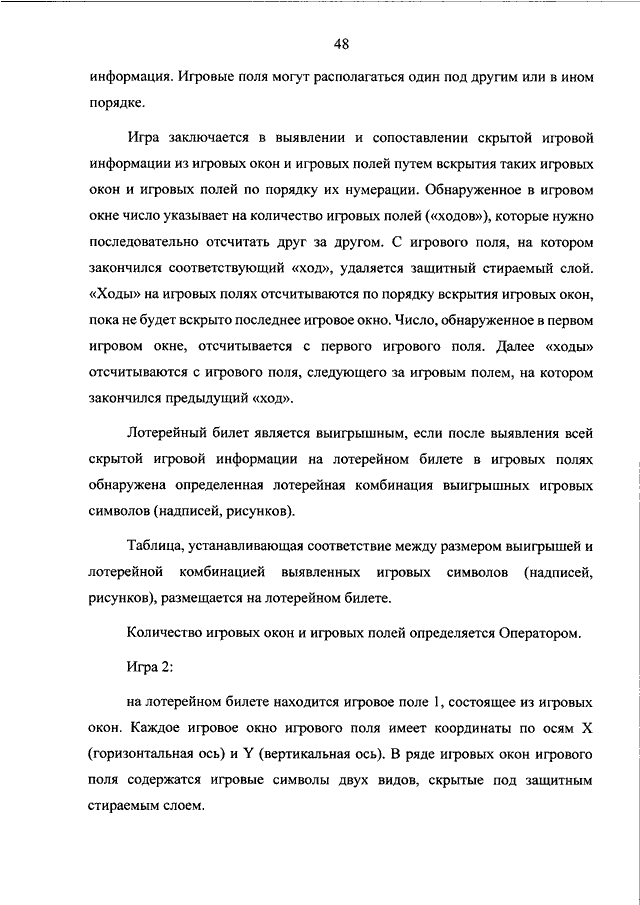 48

информация. Игровые поля могут располагаться один под другим или в ином порядке.

Игра заключается в выявлении и сопоставлении скрытой игровой информации из игровых окон и игровых полей путем вскрытия таких игровых окон и игровых полей по порядку их нумерации. Обнаруженное в игровом окне число указывает на количество игровых полей («ходов»), которые нужно последовательно отсчитать друг за другом. С игрового поля, на котором закончился соответствующий «ход», удаляется защитный стираемый слой. «Ходы» на игровых полях отсчитываются по порядку вскрытия игровых окон, пока не будет вскрыто последнее игровое окно. Число, обнаруженное в первом игровом окне, отсчитывается с первого игрового поля. Далее «ходы» отсчитываются с игрового поля, следующего за игровым полем, на котором закончился предыдущий «ход».

Лотерейный билет является выигрышным, если после выявления всей скрытой игровой информации на лотерейном билете в игровых полях обнаружена определенная лотерейная комбинация выигрышных игровых символов (надписей, рисунков).

Таблица, устанавливающая соответствие между размером выигрышей и лотерейной комбинацией выявленных игровых символов (надписей, рисунков), размещается на лотерейном билете.

Количество игровых окон и игровых полей определяется Оператором.

Игра 2:

на лотерейном билете находится игровое поле 1, состоящее из игровых окон. Каждое игровое окно игрового поля имеет координаты по осям X (горизонтальная ось) и Y (вертикальная ось). В ряде игровых окон игрового поля содержатся игровые символы двух видов, скрытые под защитным стираемым слоем.